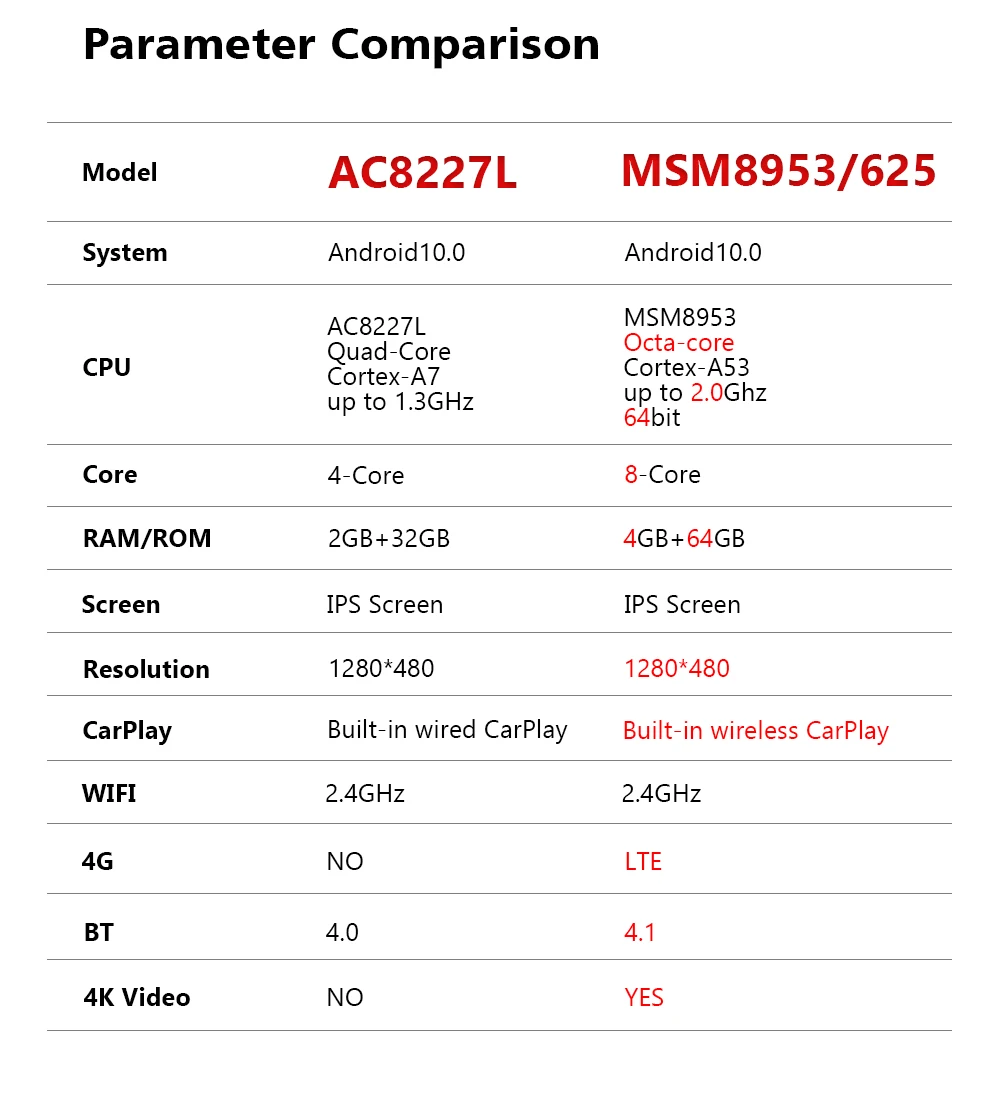 Parameter Comparison

| Model | AC8227L | MSM8953/625 |
|---|---|---|
| System | Android10.0 | Android10.0 |
| CPU | AC8227L Quad-Core Cortex-A7 up to 1.3GHz | MSM8953 Octa-core Cortex-A53 up to 2.0Ghz 64bit |
| Core | 4-Core | 8-Core |
| RAM/ROM | 2GB+32GB | 4GB+64GB |
| Screen | IPS Screen | IPS Screen |
| Resolution | 1280*480 | 1280*480 |
| CarPlay | Built-in wired CarPlay | Built-in wireless CarPlay |
| WIFI | 2.4GHz | 2.4GHz |
| 4G | NO | LTE |
| BT | 4.0 | 4.1 |
| 4K Video | NO | YES |